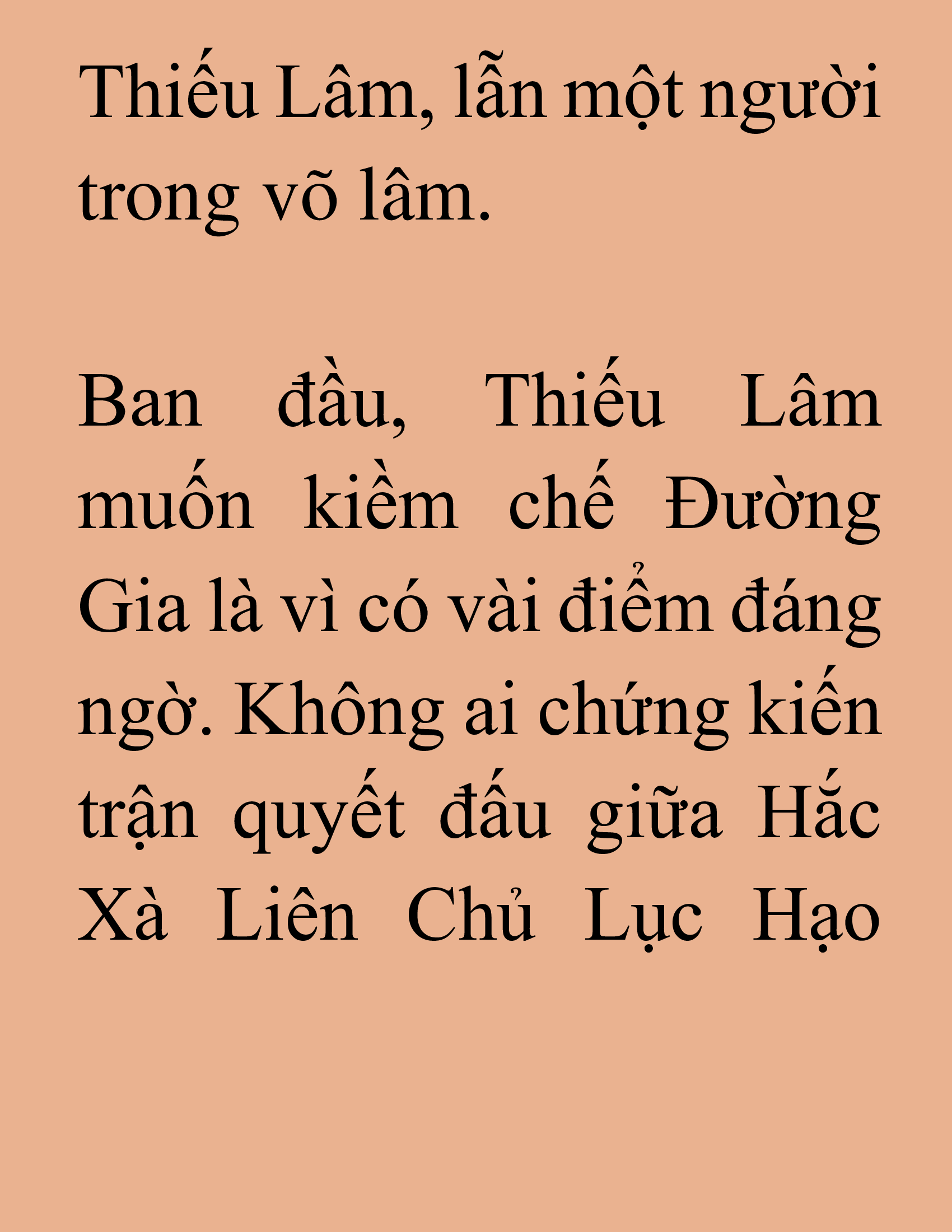 Thiếu Lâm, lẫn một người trong võ lâm.

Ban đầu, Thiếu Lâm muốn kiềm chế Đường Gia là vì có vài điểm đáng ngờ. Không ai chứng kiến trận quyết đấu giữa Hắc Xà Liên Chủ Lục Hạo